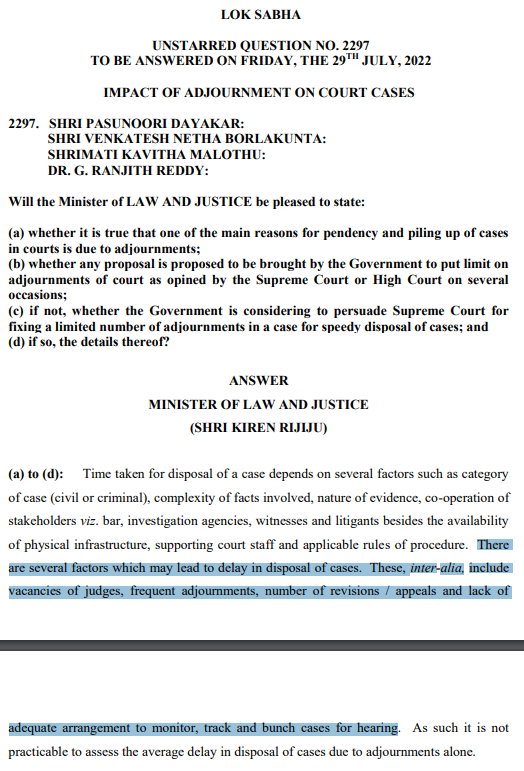 LOK SABHA

UNSTARRED QUESTION NO. 2297
TO BE ANSWERED ON FRIDAY, THE 29$^{TH}$ JULY, 2022

IMPACT OF ADJOURNMENT ON COURT CASES

2297. SHRI PASUNOORI DAYAKAR:
SHRI VENKATESH NETHA BORLAKUNTA:
SHRIMATI KAVITHA MALOTHU:
DR. G. RANJITH REDDY:

Will the Minister of LAW AND JUSTICE be pleased to state:

(a) whether it is true that one of the main reasons for pendency and piling up of cases in courts is due to adjournments;
(b) whether any proposal is proposed to be brought by the Government to put limit on adjournments of court as opined by the Supreme Court or High Court on several occasions;
(c) if not, whether the Government is considering to persuade Supreme Court for fixing a limited number of adjournments in a case for speedy disposal of cases; and
(d) if so, the details thereof?

ANSWER
MINISTER OF LAW AND JUSTICE
(SHRI KIREN RIJIJU)

(a) to (d): Time taken for disposal of a case depends on several factors such as category of case (civil or criminal), complexity of facts involved, nature of evidence, co-operation of stakeholders viz. bar, investigation agencies, witnesses and litigants besides the availability of physical infrastructure, supporting court staff and applicable rules of procedure. There are several factors which may lead to delay in disposal of cases. These, inter-alia, include vacancies of judges, frequent adjournments, number of revisions / appeals and lack of

adequate arrangement to monitor, track and bunch cases for hearing. As such it is not practicable to assess the average delay in disposal of cases due to adjournments alone.